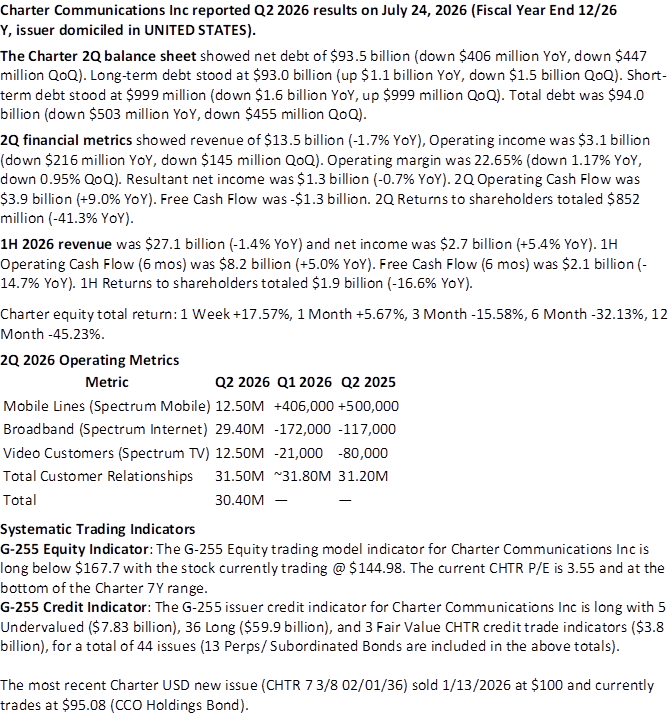 Charter Communications Inc reported Q2 2026 results on July 24, 2026 (Fiscal Year End 12/26 Y, issuer domiciled in UNITED STATES).

The Charter 2Q balance sheet showed net debt of $93.5 billion (down $406 million YoY, down $447 million QoQ). Long-term debt stood at $93.0 billion (up $1.1 billion YoY, down $1.5 billion QoQ). Short-term debt stood at $999 million (down $1.6 billion YoY, up $999 million QoQ). Total debt was $94.0 billion (down $503 million YoY, down $455 million QoQ).

2Q financial metrics showed revenue of $13.5 billion (-1.7% YoY), Operating income was $3.1 billion (down $216 million YoY, down $145 million QoQ). Operating margin was 22.65% (down 1.17% YoY, down 0.95% QoQ). Resultant net income was $1.3 billion (-0.7% YoY). 2Q Operating Cash Flow was $3.9 billion (+9.0% YoY). Free Cash Flow was -$1.3 billion. 2Q Returns to shareholders totaled $852 million (-41.3% YoY).

1H 2026 revenue was $27.1 billion (-1.4% YoY) and net income was $2.7 billion (+5.4% YoY). 1H Operating Cash Flow (6 mos) was $8.2 billion (+5.0% YoY). Free Cash Flow (6 mos) was $2.1 billion (-14.7% YoY). 1H Returns to shareholders totaled $1.9 billion (-16.6% YoY).

Charter equity total return: 1 Week +17.57%, 1 Month +5.67%, 3 Month -15.58%, 6 Month -32.13%, 12 Month -45.23%.

2Q 2026 Operating Metrics

| Metric | Q2 2026 | Q1 2026 | Q2 2025 |
|---|---|---|---|
| Mobile Lines (Spectrum Mobile) | 12.50M | +406,000 | +500,000 |
| Broadband (Spectrum Internet) | 29.40M | -172,000 | -117,000 |
| Video Customers (Spectrum TV) | 12.50M | -21,000 | -80,000 |
| Total Customer Relationships | 31.50M | ~31.80M | 31.20M |
| Total | 30.40M | — | — |

Systematic Trading Indicators
G-255 Equity Indicator: The G-255 Equity trading model indicator for Charter Communications Inc is long below $167.7 with the stock currently trading @ $144.98. The current CHTR P/E is 3.55 and at the bottom of the Charter 7Y range.
G-255 Credit Indicator: The G-255 issuer credit indicator for Charter Communications Inc is long with 5 Undervalued ($7.83 billion), 36 Long ($59.9 billion), and 3 Fair Value CHTR credit trade indicators ($3.8 billion), for a total of 44 issues (13 Perps/ Subordinated Bonds are included in the above totals).

The most recent Charter USD new issue (CHTR 7 3/8 02/01/36) sold 1/13/2026 at $100 and currently trades at $95.08 (CCO Holdings Bond).